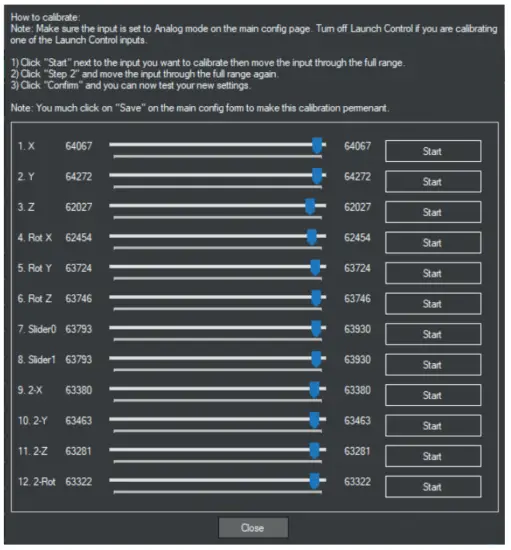 How to calibrate:
Note: Make sure the input is set to Analog mode on the main config page. Turn off Launch Control if you are calibrating one of the Launch Control inputs.

1) Click "Start" next to the input you want to calibrate then move the input through the full range.
2) Click "Step 2" and move the input through the full range again.
3) Click "Confirm" and you can now test your new settings.

Note: You much click on "Save" on the main config form to make this calibration permenant.

1. X 64067 64067 Start
2. Y 64272 64272 Start
3. Z 62027 62027 Start
4. Rot X 62454 62454 Start
5. Rot Y 63724 63724 Start
6. Rot Z 63746 63746 Start
7. Slider0 63793 63930 Start
8. Slider1 63793 63930 Start
9. 2-X 63380 63380 Start
10. 2-Y 63463 63463 Start
11. 2-Z 63281 63281 Start
12. 2-Rot 63322 63322 Start

Close